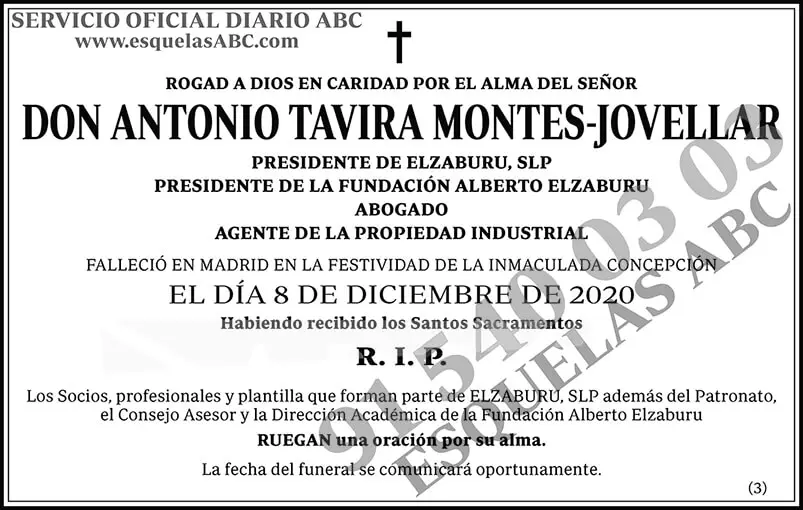 SERVICIO OFICIAL DIARIO ABC
www.esquelasABC.com

ROGAD A DIOS EN CARIDAD POR EL ALMA DEL SEÑOR
DON ANTONIO TAVIRA MONTES-JOVELLAR
PRESIDENTE DE ELZABURU, SLP
PRESIDENTE DE LA FUNDACIÓN ALBERTO ELZABURU
ABOGADO
AGENTE DE LA PROPIEDAD INDUSTRIAL

FALLECIÓ EN MADRID EN LA FESTIVIDAD DE LA INMACULADA CONCEPCIÓN
EL DÍA 8 DE DICIEMBRE DE 2020
Habiendo recibido los Santos Sacramentos

R. I. P.

Los Socios, profesionales y plantilla que forman parte de ELZABURU, SLP además del Patronato, el Consejo Asesor y la Dirección Académica de la Fundación Alberto Elzaburu
RUEGAN una oración por su alma.

La fecha del funeral se comunicará oportunamente.

(3)

91 540 03 03
ESQUELAS ABC